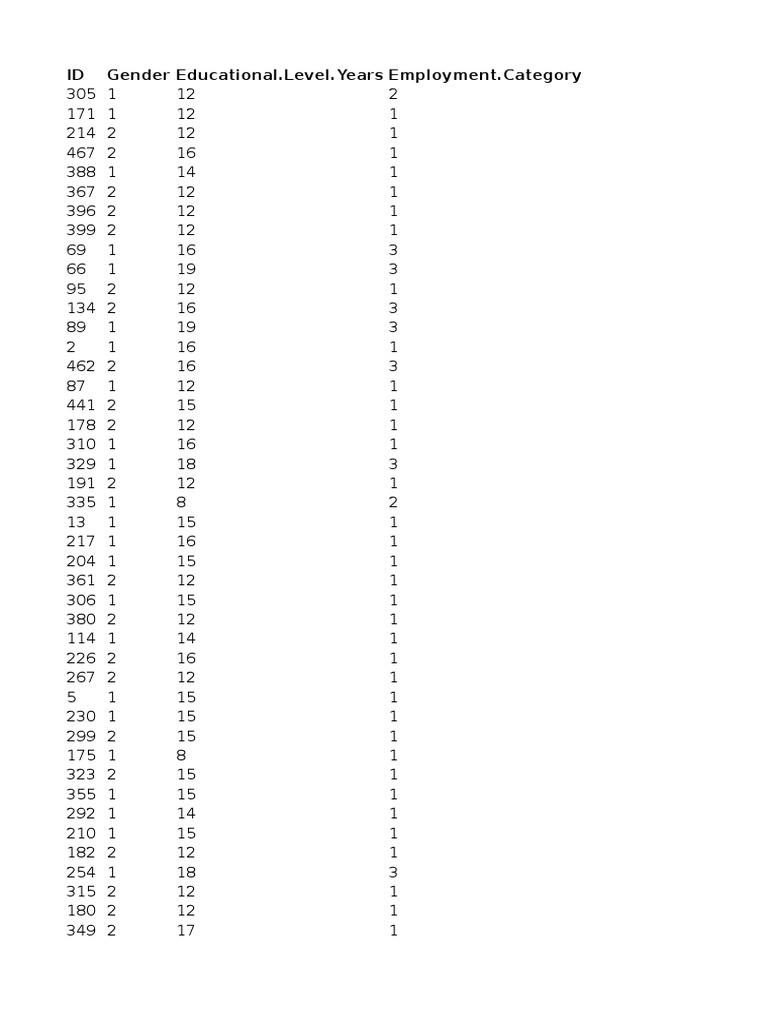 | ID | Gender | Educational.Level.Years | Employment.Category |
|---|---|---|---|
| 305 | 1 | 12 | 2 |
| 171 | 1 | 12 | 1 |
| 214 | 2 | 12 | 1 |
| 467 | 2 | 16 | 1 |
| 388 | 1 | 14 | 1 |
| 367 | 2 | 12 | 1 |
| 396 | 2 | 12 | 1 |
| 399 | 2 | 12 | 1 |
| 69 | 1 | 16 | 3 |
| 66 | 1 | 19 | 3 |
| 95 | 2 | 12 | 1 |
| 134 | 2 | 16 | 3 |
| 89 | 1 | 19 | 3 |
| 2 | 1 | 16 | 1 |
| 462 | 2 | 16 | 3 |
| 87 | 1 | 12 | 1 |
| 441 | 2 | 15 | 1 |
| 178 | 2 | 12 | 1 |
| 310 | 1 | 16 | 1 |
| 329 | 1 | 18 | 3 |
| 191 | 2 | 12 | 1 |
| 335 | 1 | 8 | 2 |
| 13 | 1 | 15 | 1 |
| 217 | 1 | 16 | 1 |
| 204 | 1 | 15 | 1 |
| 361 | 2 | 12 | 1 |
| 306 | 1 | 15 | 1 |
| 380 | 2 | 12 | 1 |
| 114 | 1 | 14 | 1 |
| 226 | 2 | 16 | 1 |
| 267 | 2 | 12 | 1 |
| 5 | 1 | 15 | 1 |
| 230 | 1 | 15 | 1 |
| 299 | 2 | 15 | 1 |
| 175 | 1 | 8 | 1 |
| 323 | 2 | 15 | 1 |
| 355 | 1 | 15 | 1 |
| 292 | 1 | 14 | 1 |
| 210 | 1 | 15 | 1 |
| 182 | 2 | 12 | 1 |
| 254 | 1 | 18 | 3 |
| 315 | 2 | 12 | 1 |
| 180 | 2 | 12 | 1 |
| 349 | 2 | 17 | 1 |